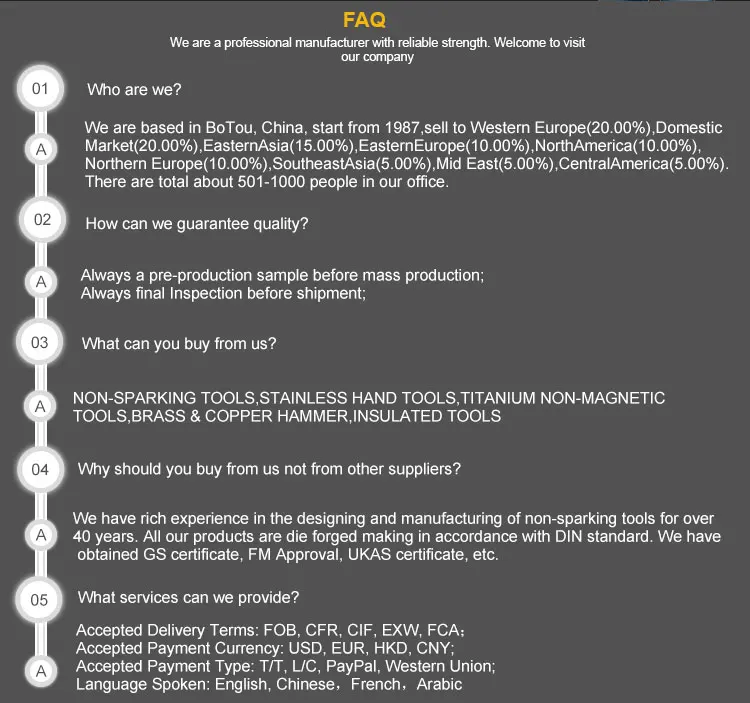 FAQ

We are a professional manufacturer with reliable strength. Welcome to visit our company

01

Who are we?

A

We are based in BoTou, China, start from 1987,sell to Western Europe(20.00%),Domestic Market(20.00%),EasternAsia(15.00%),EasternEurope(10.00%),NorthAmerica(10.00%), Northern Europe(10.00%),SoutheastAsia(5.00%),Mid East(5.00%),CentralAmerica(5.00%). There are total about 501-1000 people in our office.

02

How can we guarantee quality?

A

Always a pre-production sample before mass production;
Always final Inspection before shipment;

03

What can you buy from us?

A

NON-SPARKING TOOLS,STAINLESS HAND TOOLS,TITANIUM NON-MAGNETIC TOOLS,BRASS & COPPER HAMMER,INSULATED TOOLS

04

Why should you buy from us not from other suppliers?

A

We have rich experience in the designing and manufacturing of non-sparking tools for over 40 years. All our products are die forged making in accordance with DIN standard. We have obtained GS certificate, FM Approval, UKAS certificate, etc.

05

What services can we provide?

A

Accepted Delivery Terms: FOB, CFR, CIF, EXW, FCA;
Accepted Payment Currency: USD, EUR, HKD, CNY;
Accepted Payment Type: T/T, L/C, PayPal, Western Union;
Language Spoken: English, Chinese, French, Arabic